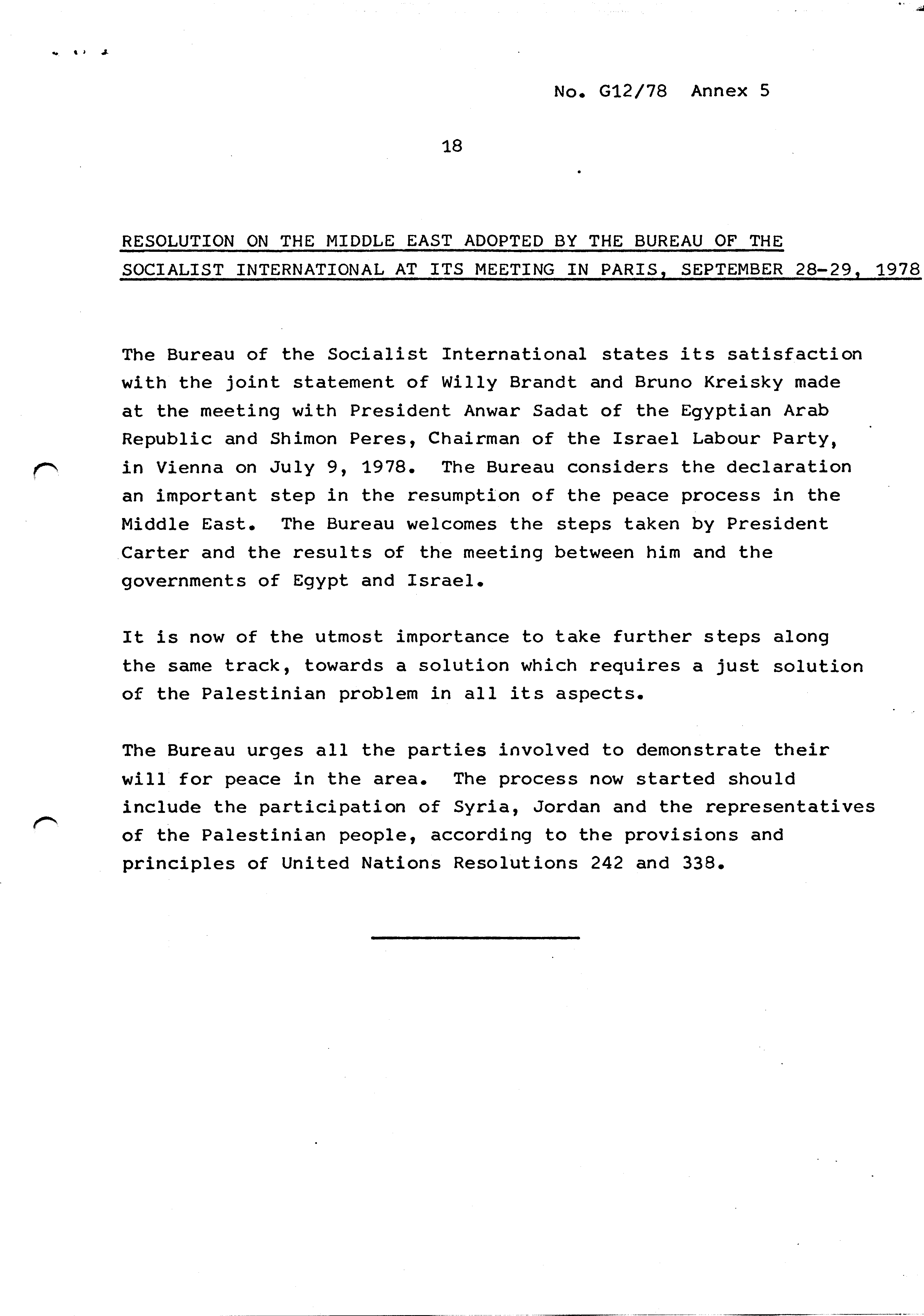 No. G12/78 Annex 5

18

RESOLUTION ON THE MIDDLE EAST ADOPTED BY THE BUREAU OF THE SOCIALIST INTERNATIONAL AT ITS MEETING IN PARIS, SEPTEMBER 28-29, 1978

The Bureau of the Socialist International states its satisfaction with the joint statement of Willy Brandt and Bruno Kreisky made at the meeting with President Anwar Sadat of the Egyptian Arab Republic and Shimon Peres, Chairman of the Israel Labour Party, in Vienna on July 9, 1978. The Bureau considers the declaration an important step in the resumption of the peace process in the Middle East. The Bureau welcomes the steps taken by President Carter and the results of the meeting between him and the governments of Egypt and Israel.

It is now of the utmost importance to take further steps along the same track, towards a solution which requires a just solution of the Palestinian problem in all its aspects.

The Bureau urges all the parties involved to demonstrate their will for peace in the area. The process now started should include the participation of Syria, Jordan and the representatives of the Palestinian people, according to the provisions and principles of United Nations Resolutions 242 and 338.